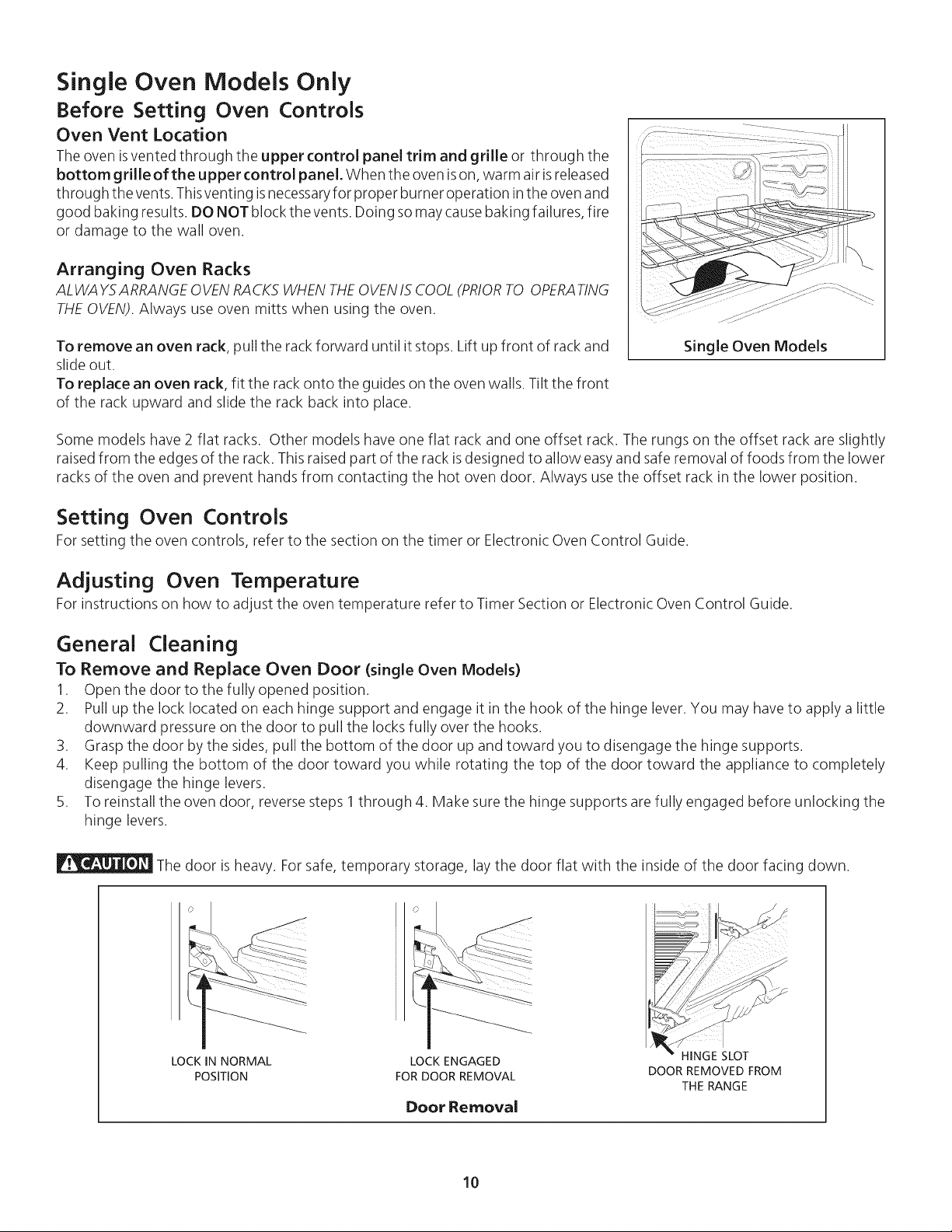 Single Oven Models Only
Before Setting Oven Controls
Oven Vent Location
The oven is vented through the upper control panel trim and grille or through the bottom grille of the upper control panel. When the oven is on, warm air is released through the vents. This venting is necessary for proper burner operation in the oven and good baking results. DO NOT block the vents. Doing so may cause baking failures, fire or damage to the wall oven.

Arranging Oven Racks
ALWAYS ARRANGE OVEN RACKS WHEN THE OVEN IS COOL (PRIOR TO OPERATING THE OVEN). Always use oven mitts when using the oven.

To remove an oven rack, pull the rack forward until it stops. Lift up front of rack and slide out.
To replace an oven rack, fit the rack onto the guides on the oven walls. Tilt the front of the rack upward and slide the rack back into place.

Single Oven Models

Some models have 2 flat racks. Other models have one flat rack and one offset rack. The rungs on the offset rack are slightly raised from the edges of the rack. This raised part of the rack is designed to allow easy and safe removal of foods from the lower racks of the oven and prevent hands from contacting the hot oven door. Always use the offset rack in the lower position.

Setting Oven Controls
For setting the oven controls, refer to the section on the timer or Electronic Oven Control Guide.

Adjusting Oven Temperature
For instructions on how to adjust the oven temperature refer to Timer Section or Electronic Oven Control Guide.

General Cleaning
To Remove and Replace Oven Door (single Oven Models)
1. Open the door to the fully opened position.
2. Pull up the lock located on each hinge support and engage it in the hook of the hinge lever. You may have to apply a little downward pressure on the door to pull the locks fully over the hooks.
3. Grasp the door by the sides, pull the bottom of the door up and toward you to disengage the hinge supports.
4. Keep pulling the bottom of the door toward you while rotating the top of the door toward the appliance to completely disengage the hinge levers.
5. To reinstall the oven door, reverse steps 1 through 4. Make sure the hinge supports are fully engaged before unlocking the hinge levers.

CAUTION The door is heavy. For safe, temporary storage, lay the door flat with the inside of the door facing down.

LOCK IN NORMAL POSITION
LOCK ENGAGED FOR DOOR REMOVAL
HINGE SLOT
DOOR REMOVED FROM THE RANGE
Door Removal

10